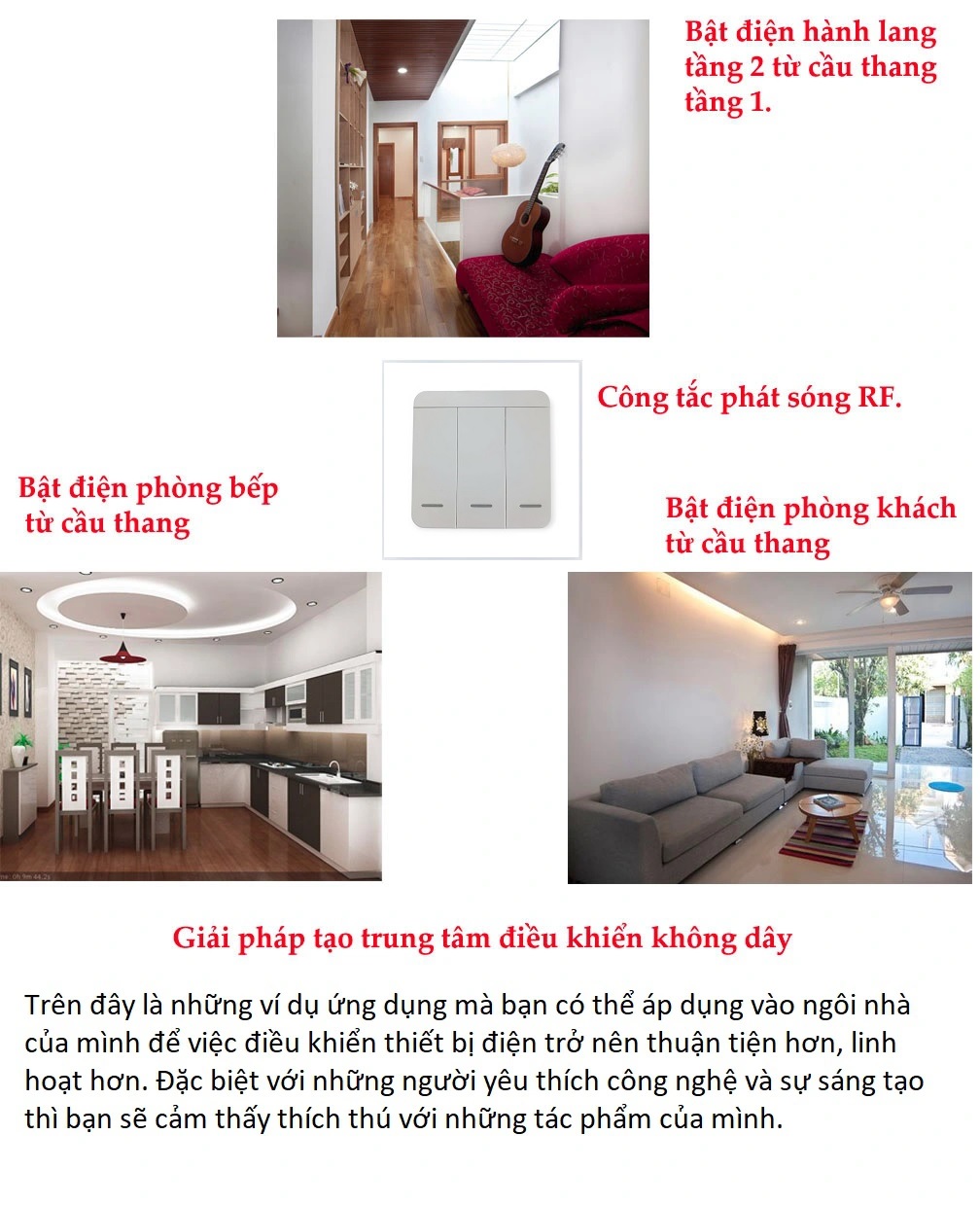 Bật điện hành lang tầng 2 từ cầu thang tầng 1.

Công tắc phát sóng RF.

Bật điện phòng bếp từ cầu thang

Bật điện phòng khách từ cầu thang

Giải pháp tạo trung tâm điều khiển không dây

Trên đây là những ví dụ ứng dụng mà bạn có thể áp dụng vào ngôi nhà của mình để việc điều khiển thiết bị điện trở nên thuận tiện hơn, linh hoạt hơn. Đặc biệt với những người yêu thích công nghệ và sự sáng tạo thì bạn sẽ cảm thấy thích thú với những tác phẩm của mình.